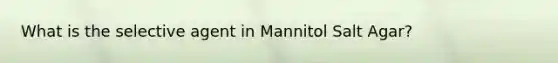 What is the selective agent in Mannitol Salt Agar?